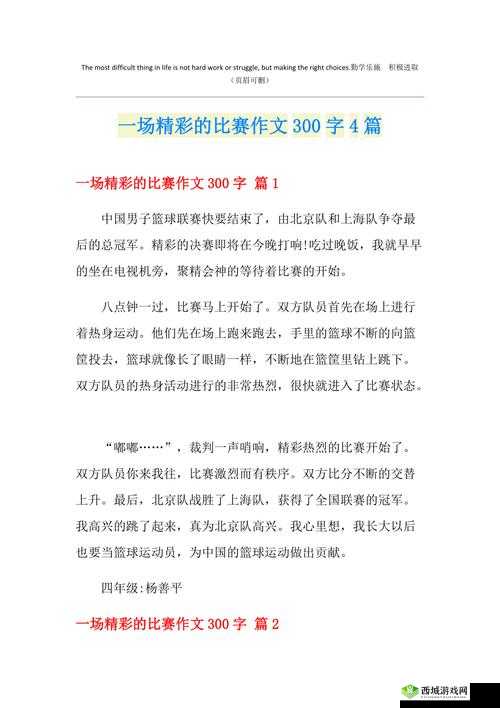 The most difficult thing in life is not hard work or struggle, but making the right choices.勤学乐施 积极进取
（页眉可删）

一场精彩的比赛作文 300 字 4 篇

一场精彩的比赛作文 300 字 篇 1

中国男子篮球联赛快要结束了，由北京队和上海队争夺最后的总冠军。精彩的决赛即将在今晚打响!吃过晚饭，我就早早的坐在电视机旁，聚精会神的等待着比赛的开始。

八点钟一过，比赛马上开始了。双方队员首先在场上进行着热身运动。他们先在场上跑来跑去，手里的篮球不断的向篮筐投去，篮球就像长了眼睛一样，不断地在篮筐里钻上跳下。双方队员的热身活动进行的非常热烈，很快就进入了比赛状态。

“嘟嘟……”，裁判一声哨响，精彩热烈的比赛开始了。双方队员你来我往，比赛激烈而有秩序。双方比分不断的交替上升。最后，北京队战胜了上海队，获得了全国联赛的冠军。我高兴的跳了起来，真为北京队高兴。我心里想，我长大以后也要当篮球运动员，为中国的篮球运动做出贡献。

四年级:杨善平

一场精彩的比赛作文 300 字 篇 2

西城游戏网